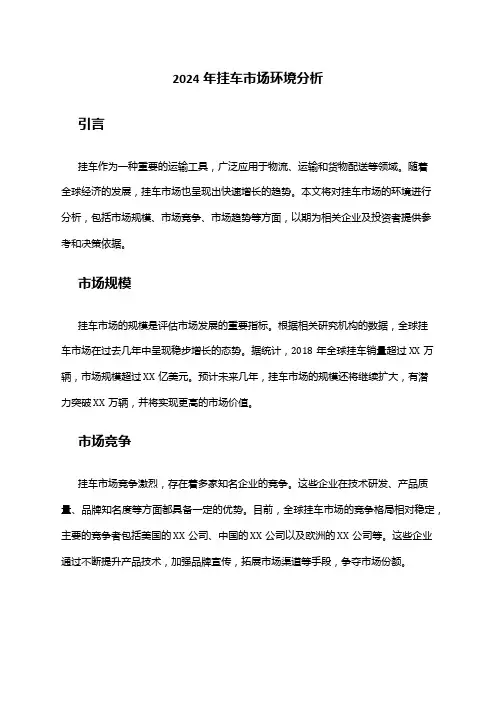 2024 年挂车市场环境分析

引言

挂车作为一种重要的运输工具，广泛应用于物流、运输和货物配送等领域。随着全球经济的发展，挂车市场也呈现出快速增长的趋势。本文将对挂车市场的环境进行分析，包括市场规模、市场竞争、市场趋势等方面，以期为相关企业及投资者提供参考和决策依据。

市场规模

挂车市场的规模是评估市场发展的重要指标。根据相关研究机构的数据，全球挂车市场在过去几年中呈现稳步增长的态势。据统计，2018 年全球挂车销量超过 XX 万辆，市场规模超过 XX 亿美元。预计未来几年，挂车市场的规模还将继续扩大，有潜力突破 XX 万辆，并将实现更高的市场价值。

市场竞争

挂车市场竞争激烈，存在着多家知名企业的竞争。这些企业在技术研发、产品质量、品牌知名度等方面都具备一定的优势。目前，全球挂车市场的竞争格局相对稳定，主要的竞争者包括美国的 XX 公司、中国的 XX 公司以及欧洲的 XX 公司等。这些企业通过不断提升产品技术，加强品牌宣传，拓展市场渠道等手段，争夺市场份额。